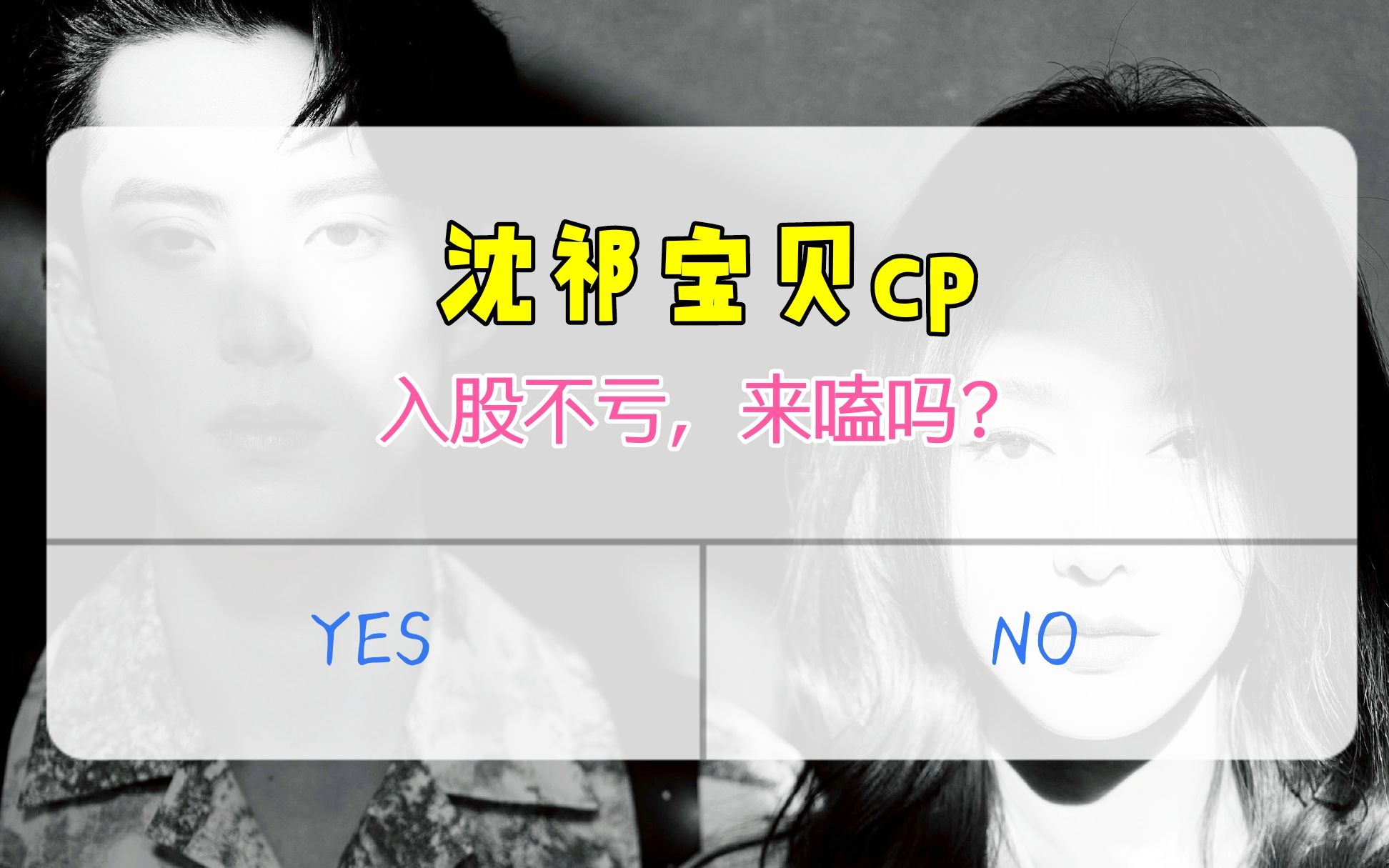 沈祁宝贝cp

入股不亏，来嗑吗？

YES

NO